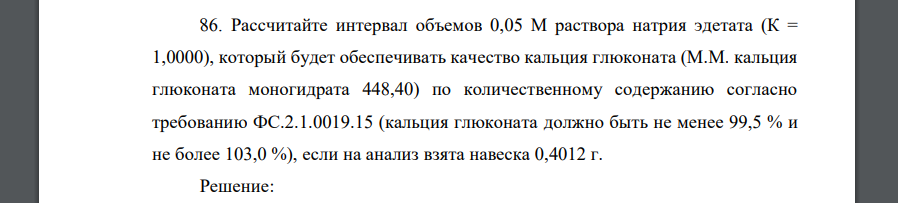 86. Рассчитайте интервал объемов 0,05 М раствора натрия эдетата (К = 1,0000), который будет обеспечивать качество кальция глюконата (М.М. кальция глюконата моногидрата 448,40) по количественному содержанию согласно требованию ФС.2.1.0019.15 (кальция глюконата должно быть не менее 99,5 % и не более 103,0 %), если на анализ взята навеска 0,4012 г.

Решение: